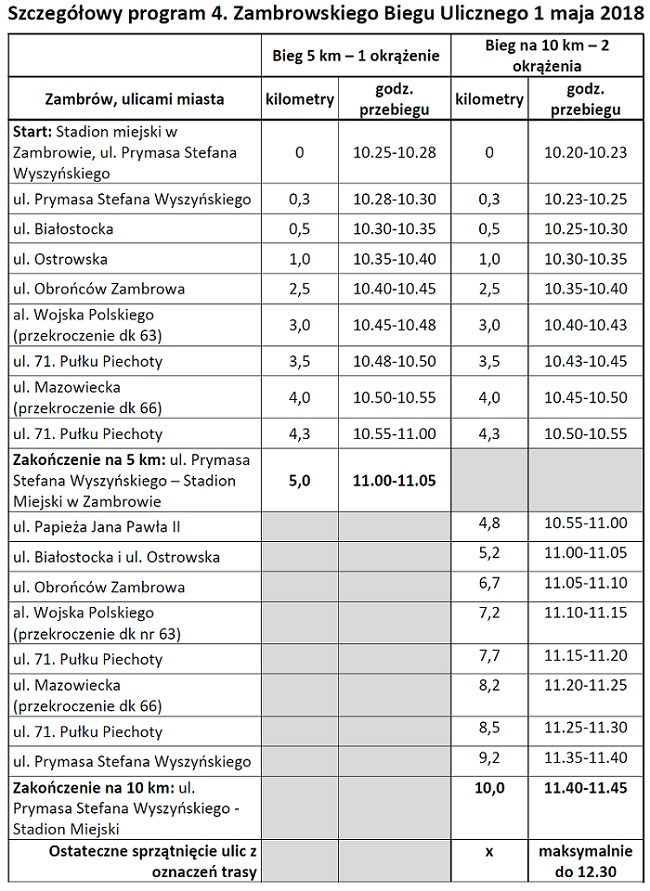 Szczegółowy program 4. Zambrowskiego Biegu Ulicznego 1 maja 2018

| | Bieg 5 km – 1 okrążenie | | Bieg na 10 km – 2 okrążenia | |
|---|---|---|---|---|
| Zambrów, ulicami miasta | kilometry | godz. przebiegu | kilometry | godz. przebiegu |
| Start: Stadion miejski w Zambrowie, ul. Prymasa Stefana Wyszyńskiego | 0 | 10.25-10.28 | 0 | 10.20-10.23 |
| ul. Prymasa Stefana Wyszyńskiego | 0,3 | 10.28-10.30 | 0,3 | 10.23-10.25 |
| ul. Białostocka | 0,5 | 10.30-10.35 | 0,5 | 10.25-10.30 |
| ul. Ostrowska | 1,0 | 10.35-10.40 | 1,0 | 10.30-10.35 |
| ul. Obrońców Zambrowa | 2,5 | 10.40-10.45 | 2,5 | 10.35-10.40 |
| al. Wojska Polskiego (przekroczenie dk 63) | 3,0 | 10.45-10.48 | 3,0 | 10.40-10.43 |
| ul. 71. Pułku Piechoty | 3,5 | 10.48-10.50 | 3,5 | 10.43-10.45 |
| ul. Mazowiecka (przekroczenie dk 66) | 4,0 | 10.50-10.55 | 4,0 | 10.45-10.50 |
| ul. 71. Pułku Piechoty | 4,3 | 10.55-11.00 | 4,3 | 10.50-10.55 |
| Zakończenie na 5 km: ul. Prymasa Stefana Wyszyńskiego – Stadion Miejski w Zambrowie | 5,0 | 11.00-11.05 | | |
| ul. Papieża Jana Pawła II | | | 4,8 | 10.55-11.00 |
| ul. Białostocka i ul. Ostrowska | | | 5,2 | 11.00-11.05 |
| ul. Obrońców Zambrowa | | | 6,7 | 11.05-11.10 |
| al. Wojska Polskiego (przekroczenie dk nr 63) | | | 7,2 | 11.10-11.15 |
| ul. 71. Pułku Piechoty | | | 7,7 | 11.15-11.20 |
| ul. Mazowiecka (przekroczenie dk 66) | | | 8,2 | 11.20-11.25 |
| ul. 71. Pułku Piechoty | | | 8,5 | 11.25-11.30 |
| ul. Prymasa Stefana Wyszyńskiego | | | 9,2 | 11.35-11.40 |
| Zakończenie na 10 km: ul. Prymasa Stefana Wyszyńskiego - Stadion Miejski | | | 10,0 | 11.40-11.45 |
| Ostateczne sprzątnięcie ulic z oznaczeń trasy | | | x | maksymalnie do 12.30 |